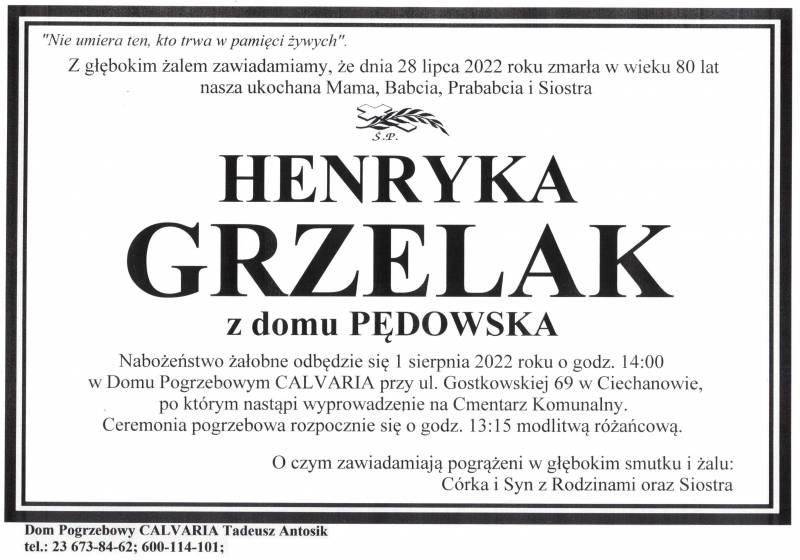 "Nie umiera ten, kto trwa w pamięci żywych".

Z głębokim żalem zawiadamiamy, że dnia 28 lipca 2022 roku zmarła w wieku 80 lat nasza ukochana Mama, Babcia, Prababcia i Siostra

Ś.P.

HENRYKA
GRZELAK
z domu PĘDOWSKA

Nabożeństwo żałobne odbędzie się 1 sierpnia 2022 roku o godz. 14:00 w Domu Pogrzebowym CALVARIA przy ul. Gostkowskiej 69 w Ciechanowie, po którym nastąpi wyprowadzenie na Cmentarz Komunalny. Ceremonia pogrzebowa rozpocznie się o godz. 13:15 modlitwą różańcową.

O czym zawiadamiają pogrążeni w głębokim smutku i żalu:
Córka i Syn z Rodzinami oraz Siostra

Dom Pogrzebowy CALVARIA Tadeusz Antosik
tel.: 23 673-84-62; 600-114-101;